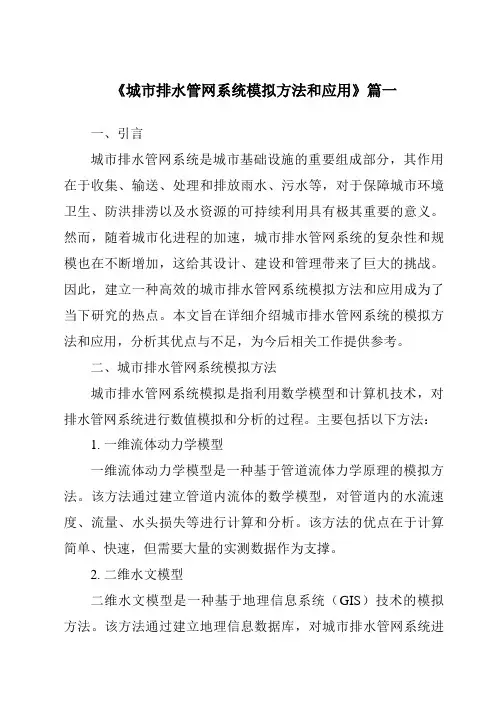 《城市排水管网系统模拟方法和应用》篇一

一、引言

城市排水管网系统是城市基础设施的重要组成部分，其作用在于收集、输送、处理和排放雨水、污水等，对于保障城市环境卫生、防洪排涝以及水资源的可持续利用具有极其重要的意义。然而，随着城市化进程的加速，城市排水管网系统的复杂性和规模也在不断增加，这给其设计、建设和管理带来了巨大的挑战。因此，建立一种高效的城市排水管网系统模拟方法和应用成为了当下研究的热点。本文旨在详细介绍城市排水管网系统的模拟方法和应用，分析其优点与不足，为今后相关工作提供参考。

二、城市排水管网系统模拟方法

城市排水管网系统模拟是指利用数学模型和计算机技术，对排水管网系统进行数值模拟和分析的过程。主要包括以下方法：

1. 一维流体动力学模型

一维流体动力学模型是一种基于管道流体力学原理的模拟方法。该方法通过建立管道内流体的数学模型，对管道内的水流速度、流量、水头损失等进行计算和分析。该方法的优点在于计算简单、快速，但需要大量的实测数据作为支撑。

2. 二维水文模型

二维水文模型是一种基于地理信息系统（GIS）技术的模拟方法。该方法通过建立地理信息数据库，对城市排水管网系统进